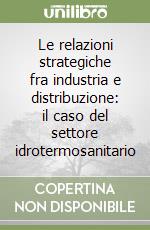 unilibro

Le relazioni strategiche fra industria e distribuzione: il caso del settore idrotermosanitario

COPERTINA NON DISPONIBILE